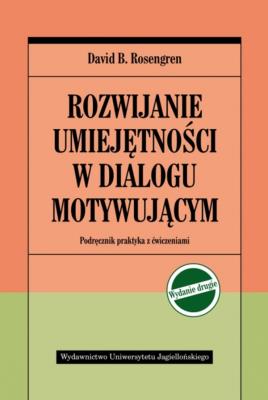 David B. Rosengren

ROZWIJANIE UMIEJĘTNOŚCI W DIALOGU MOTYWUJĄCYM

Podręcznik praktyka z ćwiczeniami

Wydanie drugie

Wydawnictwo Uniwersytetu Jagiellońskiego